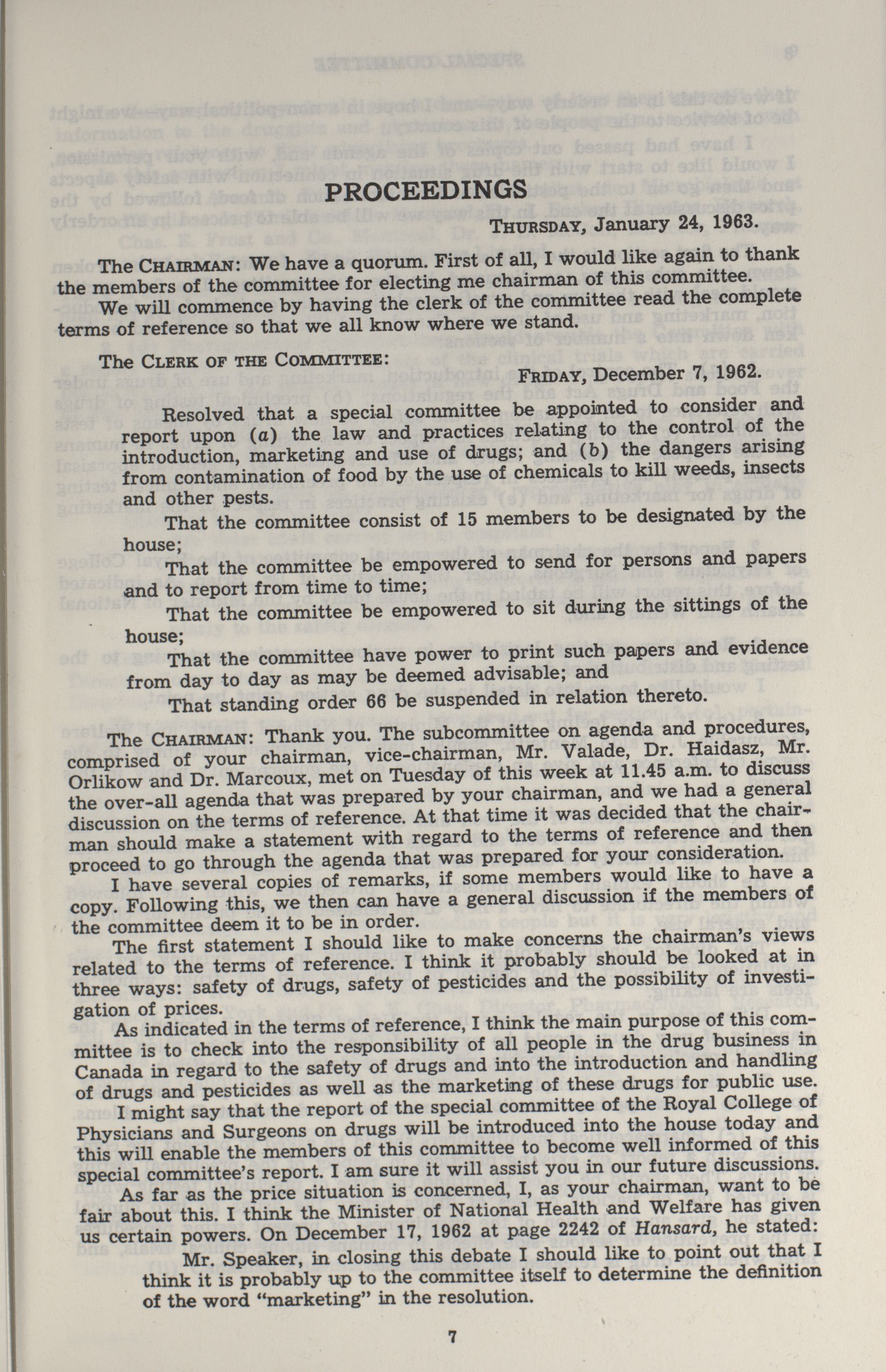 PROCEEDINGS

THURSDAY, January 24, 1963.

The CHAIRMAN: We have a quorum. First of all, I would like again to thank the members of the committee for electing me chairman of this committee.

We will commence by having the clerk of the committee read the complete terms of reference so that we all know where we stand.

The CLERK OF THE COMMITTEE:

FRIDAY, December 7, 1962.

Resolved that a special committee be appointed to consider and report upon (a) the law and practices relating to the control of the introduction, marketing and use of drugs; and (b) the dangers arising from contamination of food by the use of chemicals to kill weeds, insects and other pests.

That the committee consist of 15 members to be designated by the house;

That the committee be empowered to send for persons and papers and to report from time to time;

That the committee be empowered to sit during the sittings of the house;

That the committee have power to print such papers and evidence from day to day as may be deemed advisable; and

That standing order 66 be suspended in relation thereto.

The CHAIRMAN: Thank you. The subcommittee on agenda and procedures, comprised of your chairman, vice-chairman, Mr. Valade, Dr. Haidasz, Mr. Orlikow and Dr. Marcoux, met on Tuesday of this week at 11.45 a.m. to discuss the over-all agenda that was prepared by your chairman, and we had a general discussion on the terms of reference. At that time it was decided that the chairman should make a statement with regard to the terms of reference and then proceed to go through the agenda that was prepared for your consideration.

I have several copies of remarks, if some members would like to have a copy. Following this, we then can have a general discussion if the members of the committee deem it to be in order.

The first statement I should like to make concerns the chairman's views related to the terms of reference. I think it probably should be looked at in three ways: safety of drugs, safety of pesticides and the possibility of investigation of prices.

As indicated in the terms of reference, I think the main purpose of this committee is to check into the responsibility of all people in the drug business in Canada in regard to the safety of drugs and into the introduction and handling of drugs and pesticides as well as the marketing of these drugs for public use.

I might say that the report of the special committee of the Royal College of Physicians and Surgeons on drugs will be introduced into the house today and this will enable the members of this committee to become well informed of this special committee's report. I am sure it will assist you in our future discussions.

As far as the price situation is concerned, I, as your chairman, want to be fair about this. I think the Minister of National Health and Welfare has given us certain powers. On December 17, 1962 at page 2242 of Hansard, he stated:

Mr. Speaker, in closing this debate I should like to point out that I think it is probably up to the committee itself to determine the definition of the word "marketing" in the resolution.

7